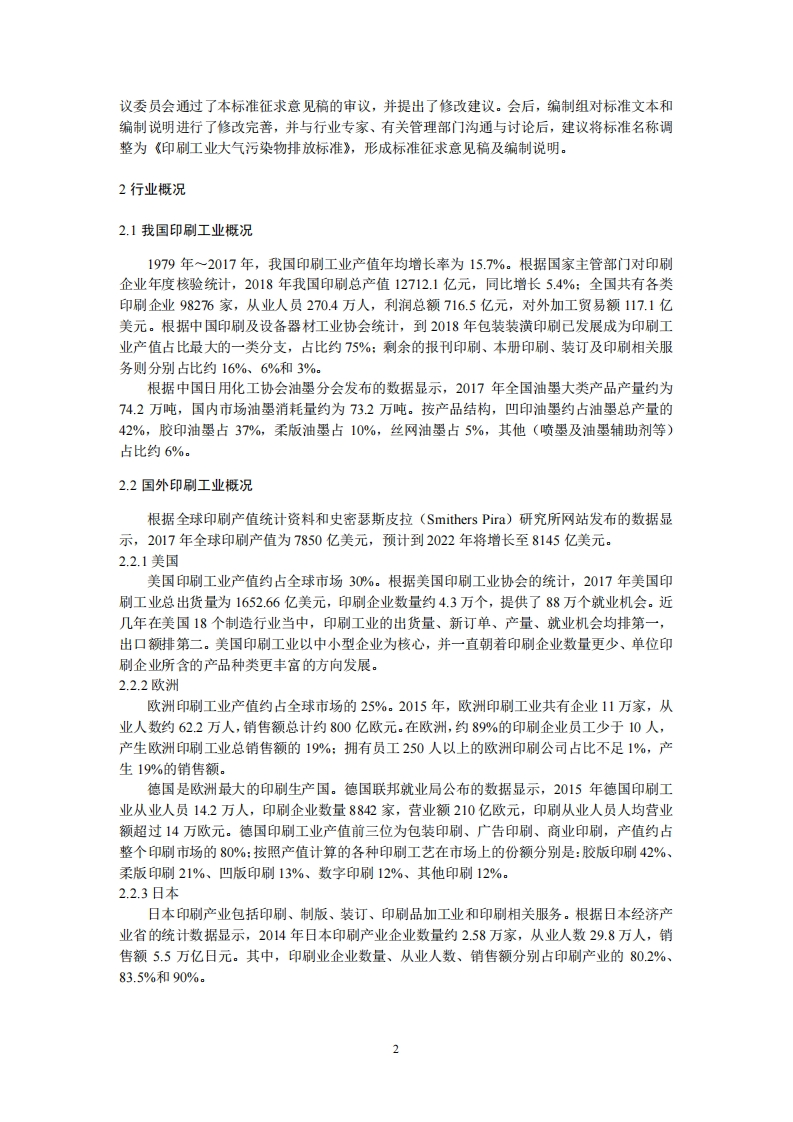 议委员会通过了本标准征求意见稿的审议，并提出了修改建议。会后，编制组对标准文本和编制说明进行了修改完善，并与行业专家、有关管理部门沟通与讨论后，建议将标准名称调整为《印刷工业大气污染物排放标准》，形成标准征求意见稿及编制说明。

2 行业概况

2.1 我国印刷工业概况

1979 年～2017 年，我国印刷工业产值年均增长率为 15.7%。根据国家主管部门对印刷企业年度核验统计，2018 年我国印刷总产值 12712.1 亿元，同比增长 5.4%；全国共有各类印刷企业 98276 家，从业人员 270.4 万人，利润总额 716.5 亿元，对外加工贸易额 117.1 亿美元。根据中国印刷及设备器材工业协会统计，到 2018 年包装装潢印刷已发展成为印刷工业产值占比最大的一类分支，占比约 75%；剩余的报刊印刷、本册印刷、装订及印刷相关服务则分别占比约 16%、6%和 3%。

根据中国日用化工协会油墨分会发布的数据显示，2017 年全国油墨大类产品产量约为 74.2 万吨，国内市场油墨消耗量约为 73.2 万吨。按产品结构，凹印油墨约占油墨总产量的 42%，胶印油墨占 37%，柔版油墨占 10%，丝网油墨占 5%，其他（喷墨及油墨辅助剂等）占比约 6%。

2.2 国外印刷工业概况

根据全球印刷产值统计资料和史密瑟斯皮拉（Smithers Pira）研究所网站发布的数据显示，2017 年全球印刷产值为 7850 亿美元，预计到 2022 年将增长至 8145 亿美元。
2.2.1 美国
美国印刷工业产值约占全球市场 30%。根据美国印刷工业协会的统计，2017 年美国印刷工业总出货量为 1652.66 亿美元，印刷企业数量约 4.3 万个，提供了 88 万个就业机会。近几年在美国 18 个制造行业当中，印刷工业的出货量、新订单、产量、就业机会均排第一，出口额排第二。美国印刷工业以中小型企业为核心，并一直朝着印刷企业数量更少、单位印刷企业所含的产品种类更丰富的方向发展。
2.2.2 欧洲
欧洲印刷工业产值约占全球市场的 25%。2015 年，欧洲印刷工业共有企业 11 万家，从业人数约 62.2 万人，销售额总计约 800 亿欧元。在欧洲，约 89%的印刷企业员工少于 10 人，产生欧洲印刷工业总销售额的 19%；拥有员工 250 人以上的欧洲印刷公司占比不足 1%，产生 19%的销售额。
德国是欧洲最大的印刷生产国。德国联邦就业局公布的数据显示，2015 年德国印刷工业从业人员 14.2 万人，印刷企业数量 8842 家，营业额 210 亿欧元，印刷从业人员人均营业额超过 14 万欧元。德国印刷工业产值前三位为包装印刷、广告印刷、商业印刷，产值约占整个印刷市场的 80%；按照产值计算的各种印刷工艺在市场上的份额分别是：胶版印刷 42%、柔版印刷 21%、凹版印刷 13%、数字印刷 12%、其他印刷 12%。
2.2.3 日本
日本印刷产业包括印刷、制版、装订、印刷品加工业和印刷相关服务。根据日本经济产业省的统计数据显示，2014 年日本印刷产业企业数量约 2.58 万家，从业人数 29.8 万人，销售额 5.5 万亿日元。其中，印刷业企业数量、从业人数、销售额分别占印刷产业的 80.2%、83.5%和 90%。

2